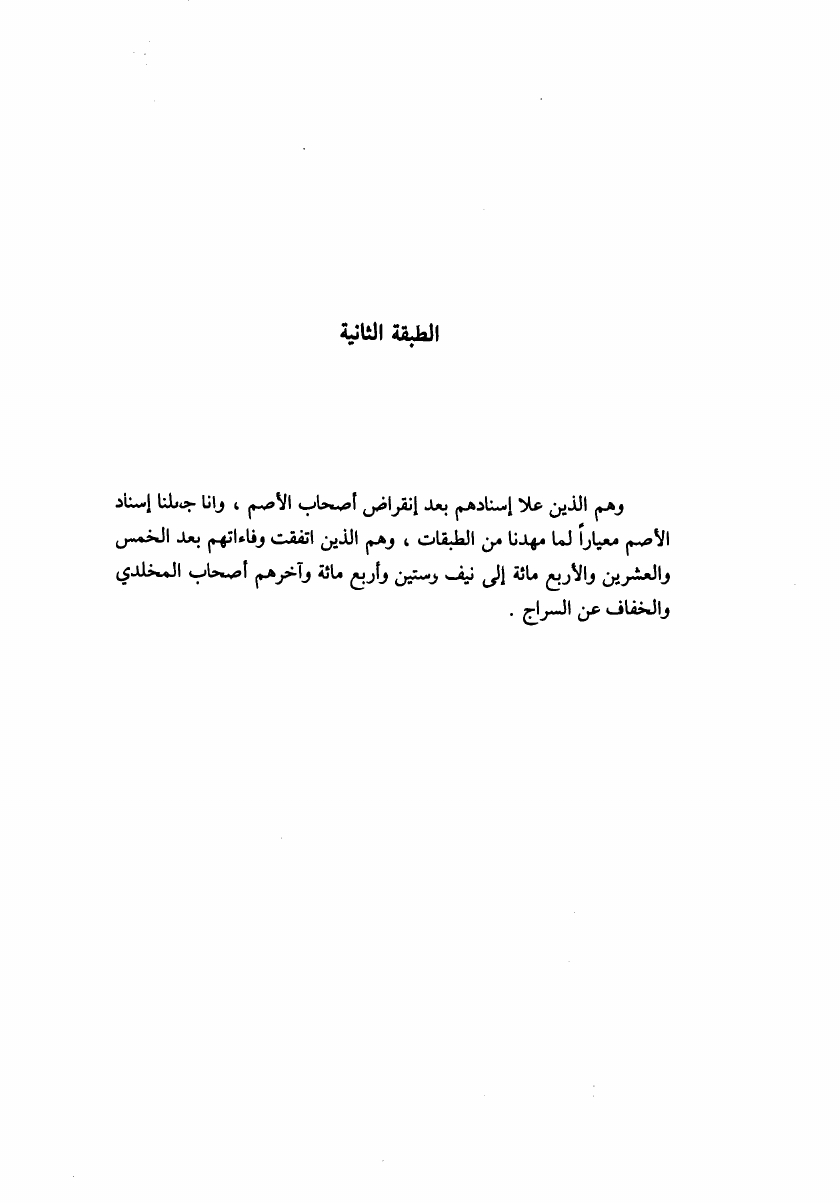 الطبقة الثانية

وهم الذين علا إسنادهم بعد إنقراض أصحاب الأصم ، وانا جعلنا إسناد الأصم معياراً لما مهدنا من الطبقات ، وهم الذين اتفقت وفاءاتهم بعد الخمس والعشرين والأربع مائة إلى نيف وستين وأربع مائة وآخرهم أصحاب المخلدي والخفاف عن السراج .